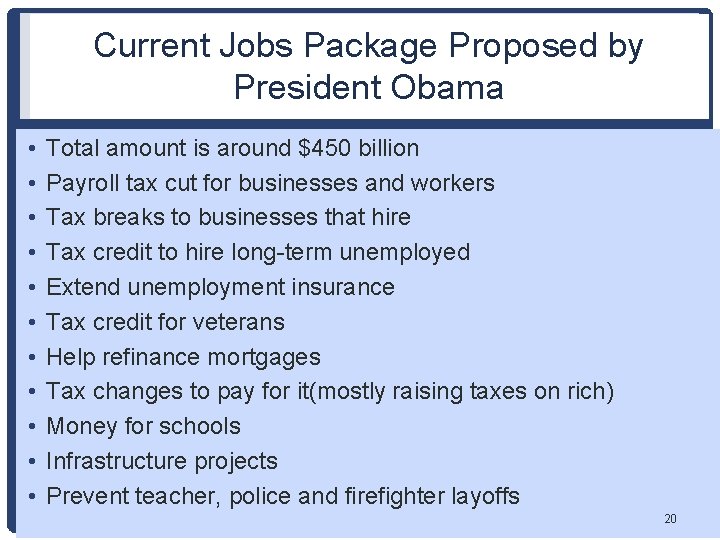 Current Jobs Package Proposed by President Obama

• Total amount is around $450 billion
• Payroll tax cut for businesses and workers
• Tax breaks to businesses that hire
• Tax credit to hire long-term unemployed
• Extend unemployment insurance
• Tax credit for veterans
• Help refinance mortgages
• Tax changes to pay for it(mostly raising taxes on rich)
• Money for schools
• Infrastructure projects
• Prevent teacher, police and firefighter layoffs

20